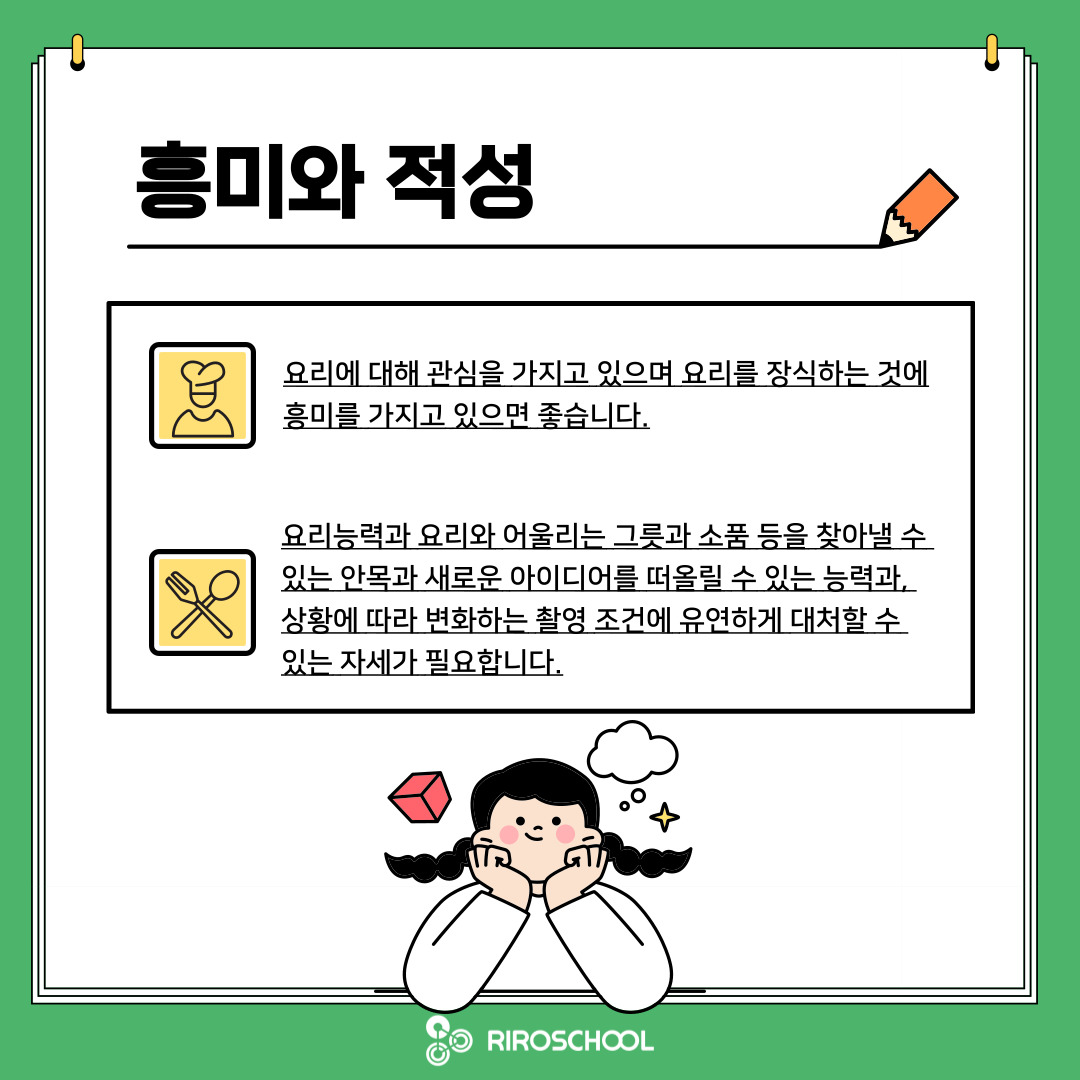 흥미와 적성

요리에 대해 관심을 가지고 있으며 요리를 장식하는 것에 흥미를 가지고 있으면 좋습니다.

요리능력과 요리와 어울리는 그릇과 소품 등을 찾아낼 수 있는 안목과 새로운 아이디어를 떠올릴 수 있는 능력과, 상황에 따라 변화하는 촬영 조건에 유연하게 대처할 수 있는 자세가 필요합니다.

RIROSCHOOL